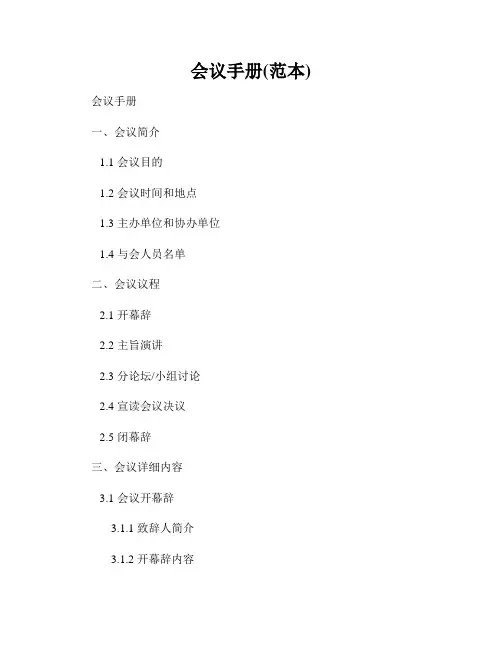 会议手册(范本)

会议手册

一、会议简介

1.1会议目的

1.2会议时间和地点

1.3主办单位和协办单位

1.4与会人员名单

二、会议议程

2.1开幕辞

2.2主旨演讲

2.3分论坛/小组讨论

2.4宣读会议决议

2.5闭幕辞

三、会议详细内容

3.1会议开幕辞

3.1.1致辞人简介

3.1.2开幕辞内容